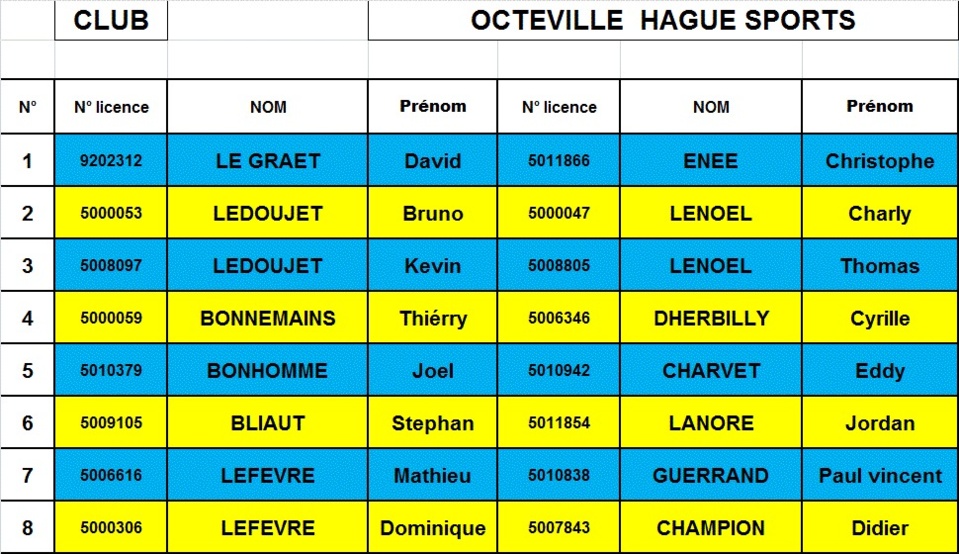 CLUB OCTEVILLE HAGUE SPORTS

| N° | N° licence | NOM | Prénom | N° licence | NOM | Prénom |
|---|---|---|---|---|---|---|
| 1 | 9202312 | LE GRAET | David | 5011866 | ENEE | Christophe |
| 2 | 5000053 | LEDOUJET | Bruno | 5000047 | LENOEL | Charly |
| 3 | 5008097 | LEDOUJET | Kevin | 5008805 | LENOEL | Thomas |
| 4 | 5000059 | BONNEMAINS | Thiérry | 5006346 | DHERBILLY | Cyrille |
| 5 | 5010379 | BONHOMME | Joel | 5010942 | CHARVET | Eddy |
| 6 | 5009105 | BLIAUT | Stephan | 5011854 | LANORE | Jordan |
| 7 | 5006616 | LEFEVRE | Mathieu | 5010838 | GUERRAND | Paul vincent |
| 8 | 5000306 | LEFEVRE | Dominique | 5007843 | CHAMPION | Didier |